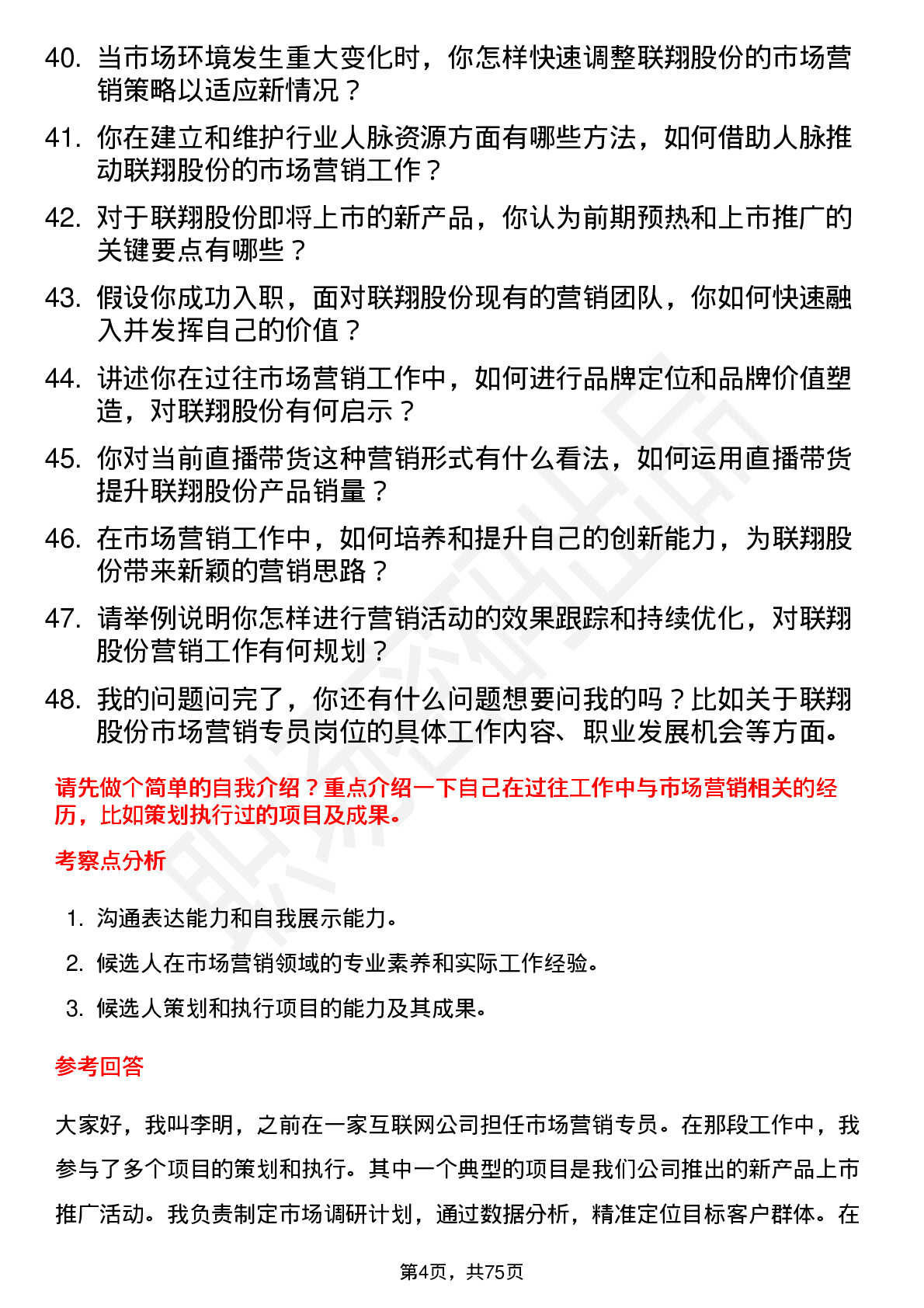 40. 当市场环境发生重大变化时，你怎样快速调整联翔股份的市场营销策略以适应新情况？

41. 你在建立和维护行业人脉资源方面有哪些方法，如何借助人脉推动联翔股份的市场营销工作？

42. 对于联翔股份即将上市的新产品，你认为前期预热和上市推广的关键要点有哪些？

43. 假设你成功入职，面对联翔股份现有的营销团队，你如何快速融入并发挥自己的价值？

44. 讲述你在过往市场营销工作中，如何进行品牌定位和品牌价值塑造，对联翔股份有何启示？

45. 你对当前直播带货这种营销形式有什么看法，如何运用直播带货提升联翔股份产品销量？

46. 在市场营销工作中，如何培养和提升自己的创新能力，为联翔股份带来新颖的营销思路？

47. 请举例说明你怎样进行营销活动的效果跟踪和持续优化，对联翔股份营销工作有何规划？

48. 我的问题问完了，你还有什么问题想要问我的吗？比如关于联翔股份市场营销专员岗位的具体工作内容、职业发展机会等方面。

请先做个简单的自我介绍？重点介绍一下自己在过往工作中与市场营销相关的经历，比如策划执行过的项目及成果。

考察点分析

1. 沟通表达能力和自我展示能力。
2. 候选人在市场营销领域的专业素养和实际工作经验。
3. 候选人策划和执行项目的能力及其成果。

参考回答

大家好，我叫李明，之前在一家互联网公司担任市场营销专员。在那段工作中，我参与了多个项目的策划和执行。其中一个典型的项目是我们公司推出的新产品上市推广活动。我负责制定市场调研计划，通过数据分析，精准定位目标客户群体。在

第4页，共75页